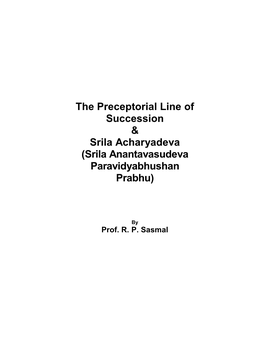 The Preceptorial Line of Succession
&
Srila Acharyadeva
(Srila Anantavasudeva Paravidyabhushan Prabhu)

By
Prof. R. P. Sasmal